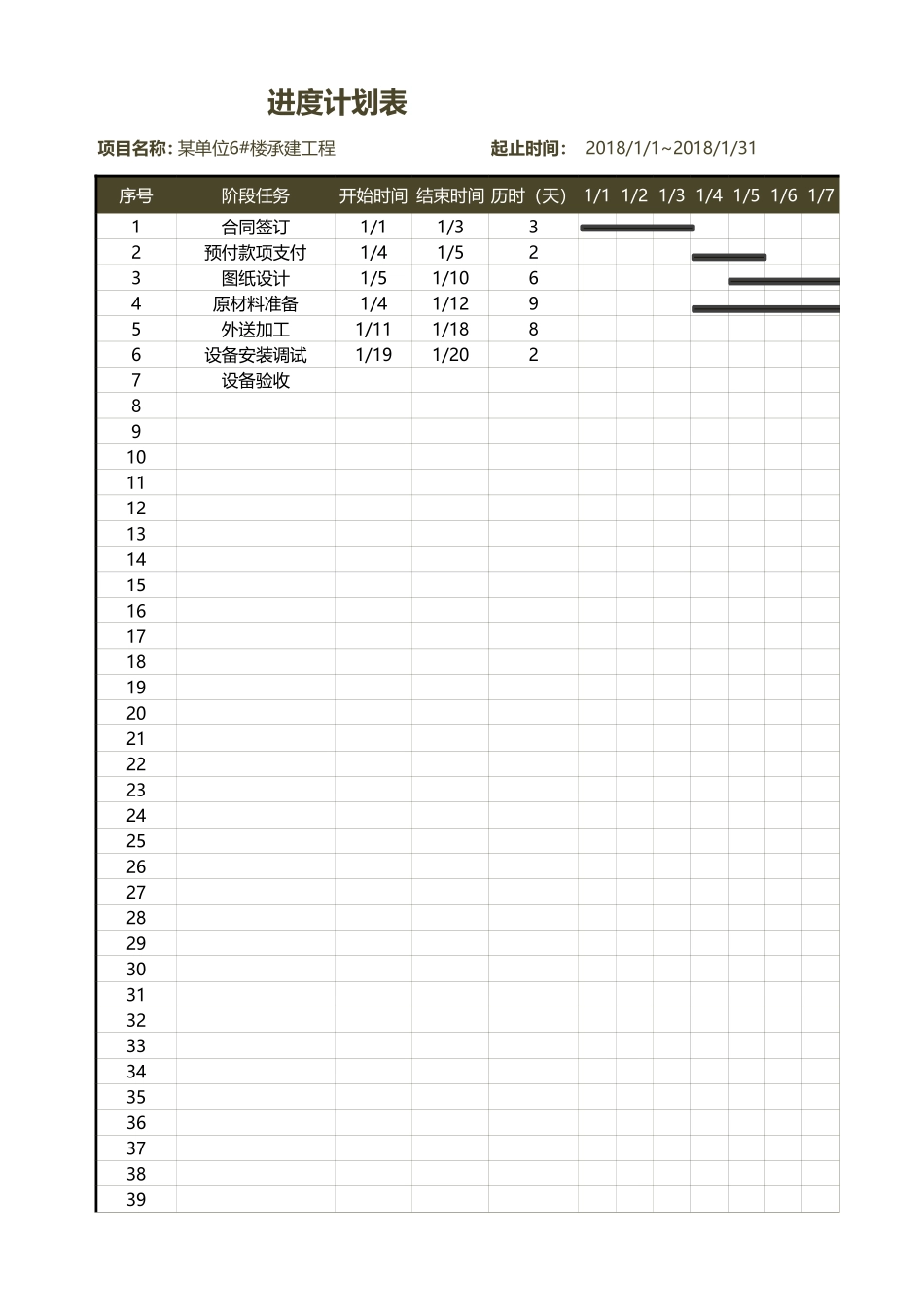 进度计划表

项目名称: 某单位6#楼承建工程　　起止时间: 2018/1/1~2018/1/31

| 序号 | 阶段任务 | 开始时间 | 结束时间 | 历时（天） | 1/1 | 1/2 | 1/3 | 1/4 | 1/5 | 1/6 | 1/7 |
|---|---|---|---|---|---|---|---|---|---|---|---|
| 1 | 合同签订 | 1/1 | 1/3 | 3 | | | | | | | |
| 2 | 预付款项支付 | 1/4 | 1/5 | 2 | | | | | | | |
| 3 | 图纸设计 | 1/5 | 1/10 | 6 | | | | | | | |
| 4 | 原材料准备 | 1/4 | 1/12 | 9 | | | | | | | |
| 5 | 外送加工 | 1/11 | 1/18 | 8 | | | | | | | |
| 6 | 设备安装调试 | 1/19 | 1/20 | 2 | | | | | | | |
| 7 | 设备验收 | | | | | | | | | | |
| 8 | | | | | | | | | | | |
| 9 | | | | | | | | | | | |
| 10 | | | | | | | | | | | |
| 11 | | | | | | | | | | | |
| 12 | | | | | | | | | | | |
| 13 | | | | | | | | | | | |
| 14 | | | | | | | | | | | |
| 15 | | | | | | | | | | | |
| 16 | | | | | | | | | | | |
| 17 | | | | | | | | | | | |
| 18 | | | | | | | | | | | |
| 19 | | | | | | | | | | | |
| 20 | | | | | | | | | | | |
| 21 | | | | | | | | | | | |
| 22 | | | | | | | | | | | |
| 23 | | | | | | | | | | | |
| 24 | | | | | | | | | | | |
| 25 | | | | | | | | | | | |
| 26 | | | | | | | | | | | |
| 27 | | | | | | | | | | | |
| 28 | | | | | | | | | | | |
| 29 | | | | | | | | | | | |
| 30 | | | | | | | | | | | |
| 31 | | | | | | | | | | | |
| 32 | | | | | | | | | | | |
| 33 | | | | | | | | | | | |
| 34 | | | | | | | | | | | |
| 35 | | | | | | | | | | | |
| 36 | | | | | | | | | | | |
| 37 | | | | | | | | | | | |
| 38 | | | | | | | | | | | |
| 39 | | | | | | | | | | | |